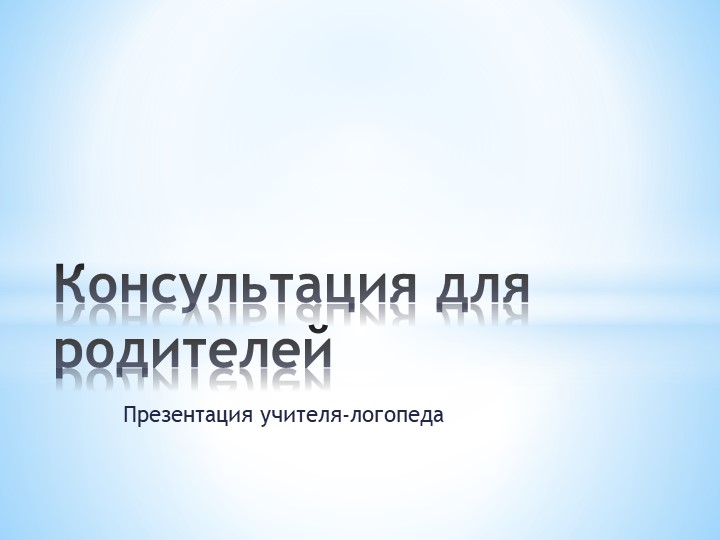 Консультация для родителей

Презентация учителя-логопеда